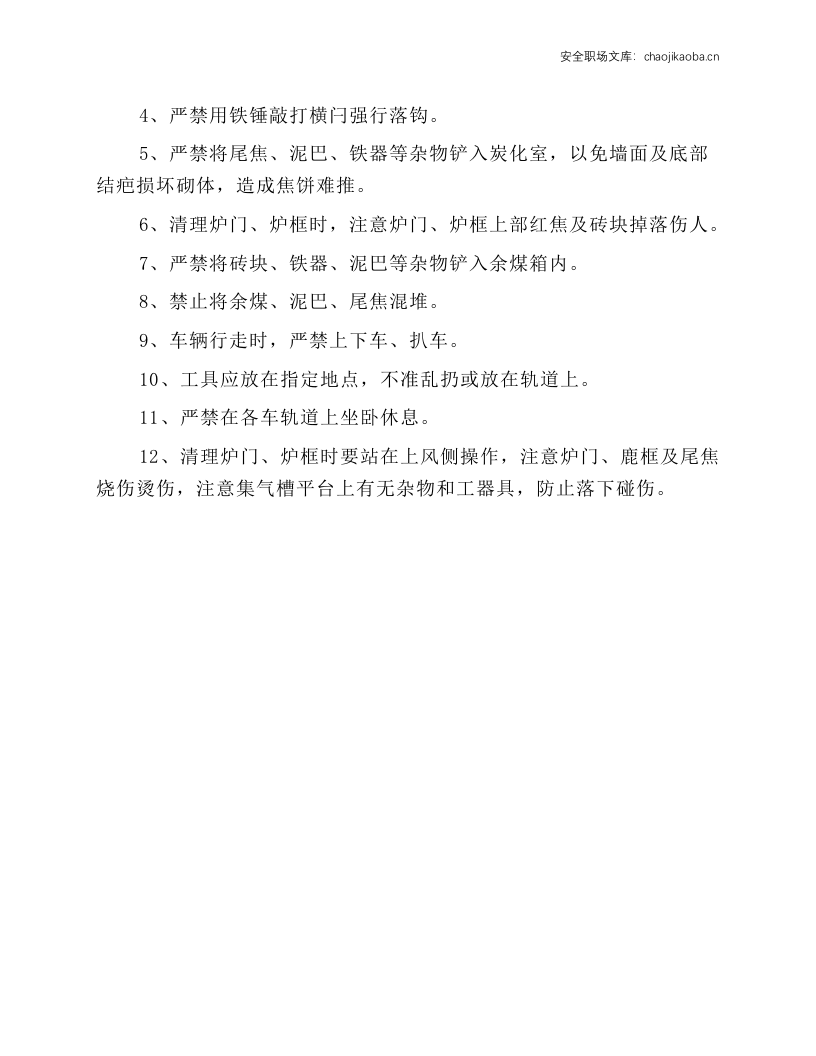 安全职场文库：chaojikaoba.cn

4、严禁用铁锤敲打横闩强行落钩。

5、严禁将尾焦、泥巴、铁器等杂物铲入炭化室，以免墙面及底部结疤损坏砌体，造成焦饼难推。

6、清理炉门、炉框时，注意炉门、炉框上部红焦及砖块掉落伤人。

7、严禁将砖块、铁器、泥巴等杂物铲入余煤箱内。

8、禁止将余煤、泥巴、尾焦混堆。

9、车辆行走时，严禁上下车、扒车。

10、工具应放在指定地点，不准乱扔或放在轨道上。

11、严禁在各车轨道上坐卧休息。

12、清理炉门、炉框时要站在上风侧操作，注意炉门、鹿框及尾焦烧伤烫伤，注意集气槽平台上有无杂物和工器具，防止落下碰伤。